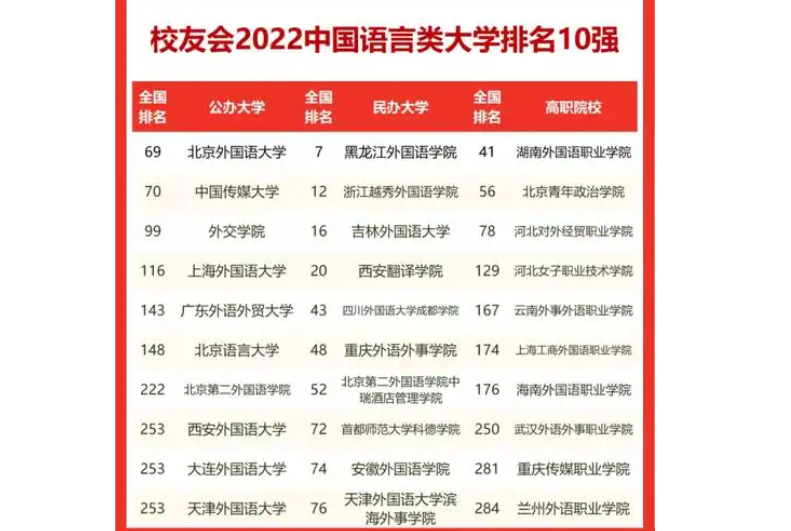 校友会2022中国语言类大学排名10强

| 全国排名 | 公办大学 | 全国排名 | 民办大学 | 全国排名 | 高职院校 |
|---|---|---|---|---|---|
| 69 | 北京外国语大学 | 7 | 黑龙江外国语学院 | 41 | 湖南外国语职业学院 |
| 70 | 中国传媒大学 | 12 | 浙江越秀外国语学院 | 56 | 北京青年政治学院 |
| 99 | 外交学院 | 16 | 吉林外国语大学 | 78 | 河北对外经贸职业学院 |
| 116 | 上海外国语大学 | 20 | 西安翻译学院 | 129 | 河北女子职业技术学院 |
| 143 | 广东外语外贸大学 | 43 | 四川外国语大学成都学院 | 167 | 云南外事外语职业学院 |
| 148 | 北京语言大学 | 48 | 重庆外语外事学院 | 174 | 上海工商外国语职业学院 |
| 222 | 北京第二外国语学院 | 52 | 北京第二外国语学院中瑞酒店管理学院 | 176 | 海南外国语职业学院 |
| 253 | 西安外国语大学 | 72 | 首都师范大学科德学院 | 250 | 武汉外语外事职业学院 |
| 253 | 大连外国语大学 | 74 | 安徽外国语学院 | 281 | 重庆传媒职业学院 |
| 253 | 天津外国语大学 | 76 | 天津外国语大学滨海外事学院 | 284 | 兰州外语职业学院 |